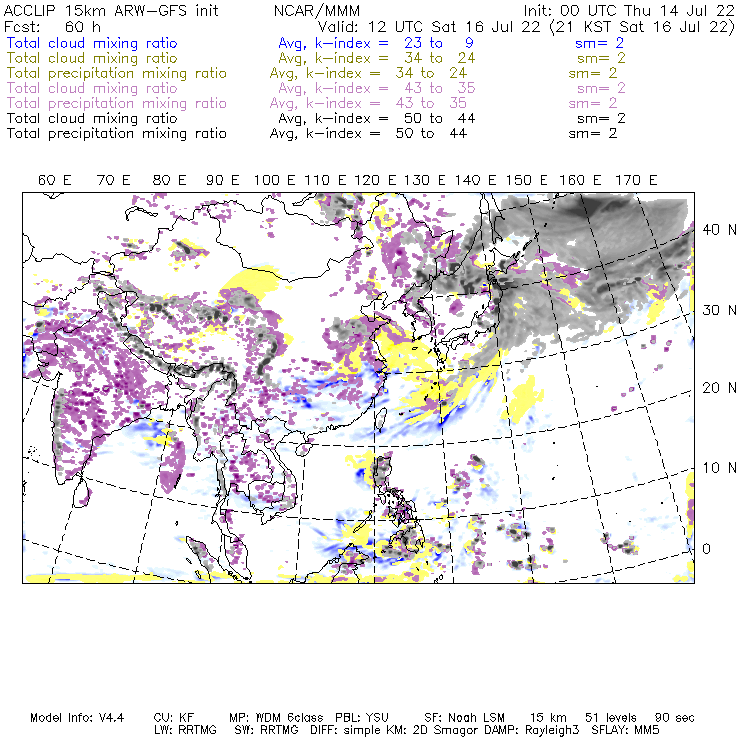 ACCLIP 15km ARW-GFS init NCAR/MMM Init: 00 UTC Thu 14 Jul 22
Fcst: 60 h Valid: 12 UTC Sat 16 Jul 22 (21 KST Sat 16 Jul 22)
Total cloud mixing ratio Avg, k-index = 23 to 9 sm= 2
Total cloud mixing ratio Avg, k-index = 34 to 24 sm= 2
Total precipitation mixing ratio Avg, k-index = 34 to 24 sm= 2
Total cloud mixing ratio Avg, k-index = 43 to 35 sm= 2
Total precipitation mixing ratio Avg, k-index = 43 to 35 sm= 2
Total cloud mixing ratio Avg, k-index = 50 to 44 sm= 2
Total precipitation mixing ratio Avg, k-index = 50 to 44 sm= 2

60 E 70 E 80 E 90 E 100 E 110 E 120 E 130 E 140 E 150 E 160 E 170 E

40 N
30 N
20 N
10 N
0

Model Info: V4.4 CU: KF MP: WDM 6class PBL: YSU SF: Noah LSM 15 km 51 levels 90 sec
LW: RRTMG SW: RRTMG DIFF: simple KM: 2D Smagor DAMP: Rayleigh3 SFLAY: MM5